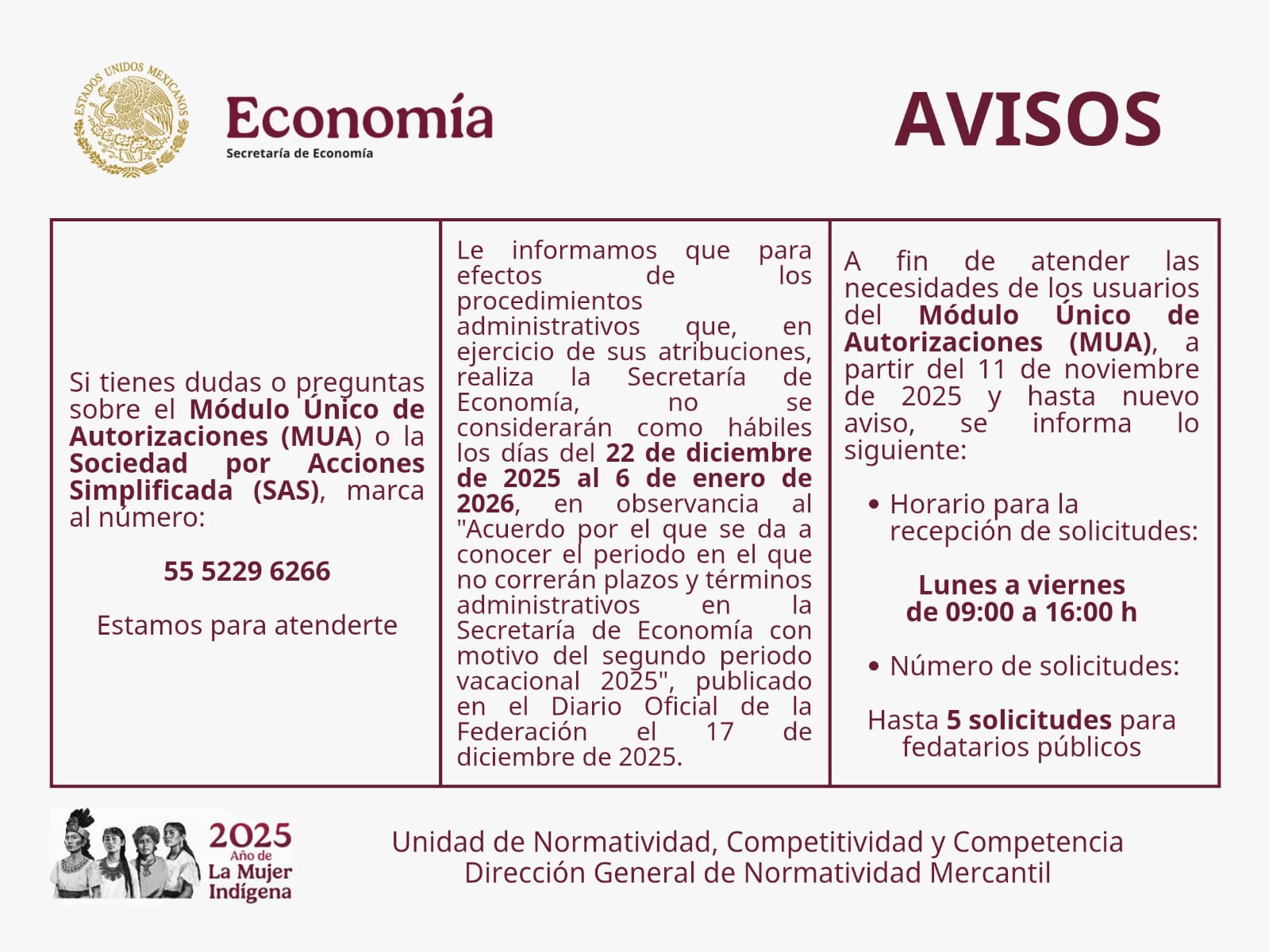 ESTADOS UNIDOS MEXICANOS

Economía
Secretaría de Economía

AVISOS

Si tienes dudas o preguntas sobre el Módulo Único de Autorizaciones (MUA) o la Sociedad por Acciones Simplificada (SAS), marca al número:

55 5229 6266

Estamos para atenderte

Le informamos que para efectos de los procedimientos administrativos que, en ejercicio de sus atribuciones, realiza la Secretaría de Economía, no se considerarán como hábiles los días del 22 de diciembre de 2025 al 6 de enero de 2026, en observancia al "Acuerdo por el que se da a conocer el periodo en el que no correrán plazos y términos administrativos en la Secretaría de Economía con motivo del segundo periodo vacacional 2025", publicado en el Diario Oficial de la Federación el 17 de diciembre de 2025.

A fin de atender las necesidades de los usuarios del Módulo Único de Autorizaciones (MUA), a partir del 11 de noviembre de 2025 y hasta nuevo aviso, se informa lo siguiente:

• Horario para la recepción de solicitudes:

Lunes a viernes
de 09:00 a 16:00 h

• Número de solicitudes:

Hasta 5 solicitudes para fedatarios públicos

2025
Año de
La Mujer
Indígena

Unidad de Normatividad, Competitividad y Competencia
Dirección General de Normatividad Mercantil